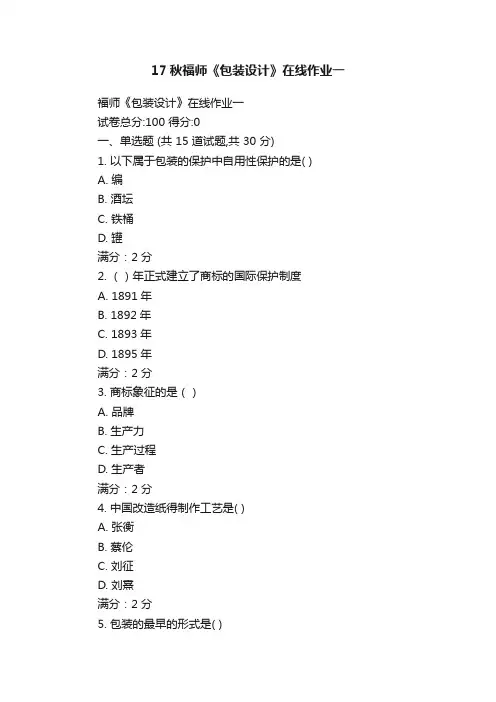 17 秋福师《包装设计》在线作业一

福师《包装设计》在线作业一
试卷总分:100 得分:0
一、单选题 (共 15 道试题,共 30 分)
1. 以下属于包装的保护中自用性保护的是( )
A. 编
B. 酒坛
C. 铁桶
D. 罐
满分：2 分
2. （ ）年正式建立了商标的国际保护制度
A. 1891 年
B. 1892 年
C. 1893 年
D. 1895 年
满分：2 分
3. 商标象征的是（ ）
A. 品牌
B. 生产力
C. 生产过程
D. 生产者
满分：2 分
4. 中国改造纸得制作工艺是( )
A. 张衡
B. 蔡伦
C. 刘征
D. 刘熹
满分：2 分
5. 包装的最早的形式是( )